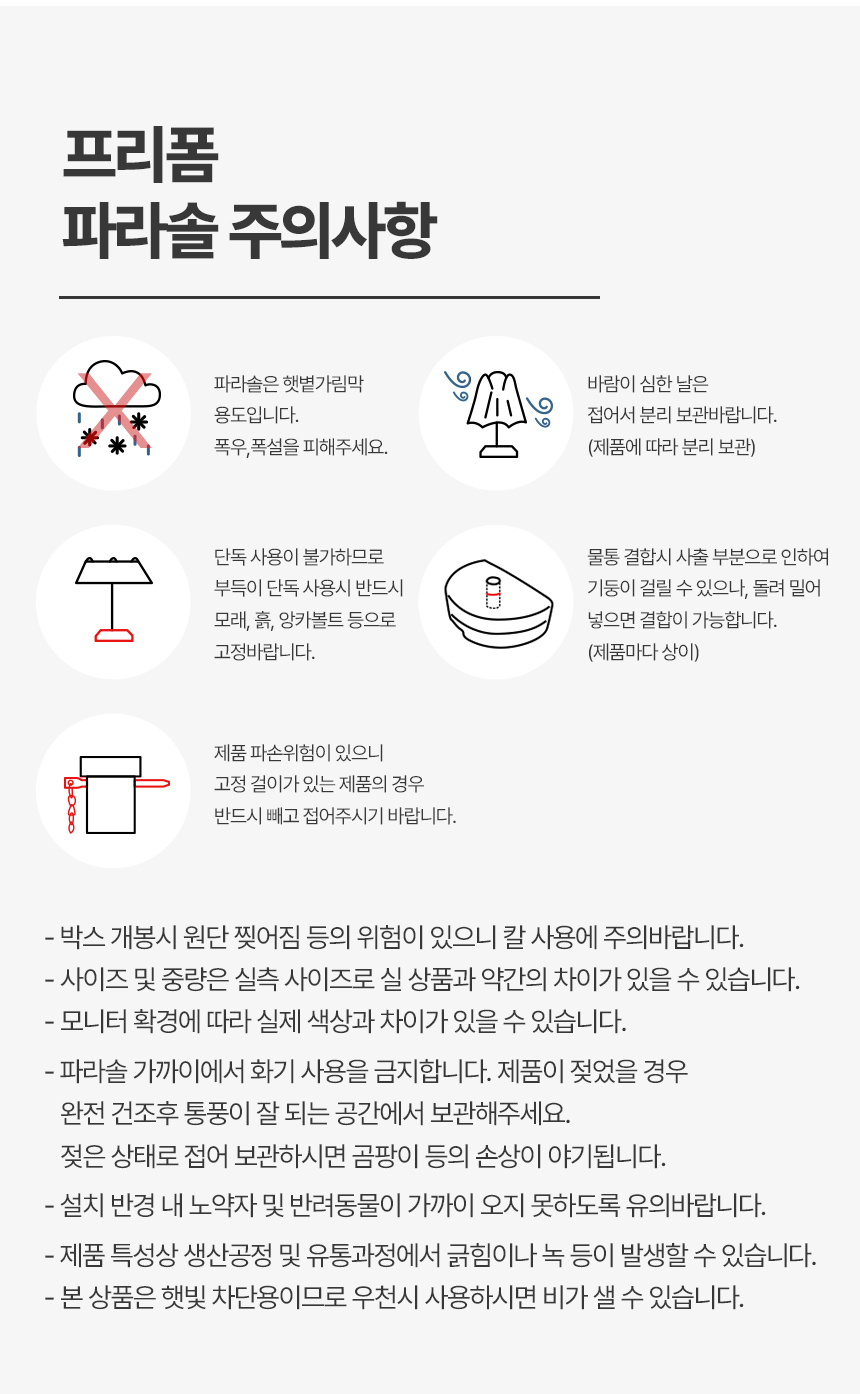 프리폼
파라솔 주의사항

파라솔은 햇볕가림막 용도입니다. 폭우,폭설을 피해주세요.

바람이 심한 날은 접어서 분리 보관바랍니다. (제품에 따라 분리 보관)

단독 사용이 불가하므로 부득이 단독 사용시 반드시 모래, 흙, 앙카볼트 등으로 고정바랍니다.

물통 결합시 사출 부분으로 인하여 기둥이 걸릴 수 있으나, 돌려 밀어 넣으면 결합이 가능합니다. (제품마다 상이)

제품 파손위험이 있으니 고정 걸이가 있는 제품의 경우 반드시 빼고 접어주시기 바랍니다.

- 박스 개봉시 원단 찢어짐 등의 위험이 있으니 칼 사용에 주의바랍니다.
- 사이즈 및 중량은 실측 사이즈로 실 상품과 약간의 차이가 있을 수 있습니다.
- 모니터 확경에 따라 실제 색상과 차이가 있을 수 있습니다.
- 파라솔 가까이에서 화기 사용을 금지합니다. 제품이 젖었을 경우 완전 건조후 통풍이 잘 되는 공간에서 보관해주세요. 젖은 상태로 접어 보관하시면 곰팡이 등의 손상이 야기됩니다.
- 설치 반경 내 노약자 및 반려동물이 가까이 오지 못하도록 유의바랍니다.
- 제품 특성상 생산공정 및 유통과정에서 긁힘이나 녹 등이 발생할 수 있습니다.
- 본 상품은 햇빛 차단용이므로 우천시 사용하시면 비가 샐 수 있습니다.